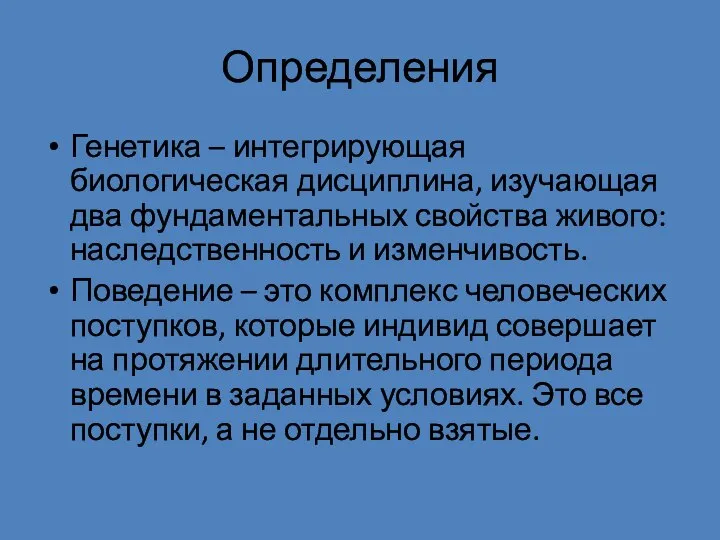 Определения

• Генетика – интегрирующая биологическая дисциплина, изучающая два фундаментальных свойства живого: наследственность и изменчивость.

• Поведение – это комплекс человеческих поступков, которые индивид совершает на протяжении длительного периода времени в заданных условиях. Это все поступки, а не отдельно взятые.